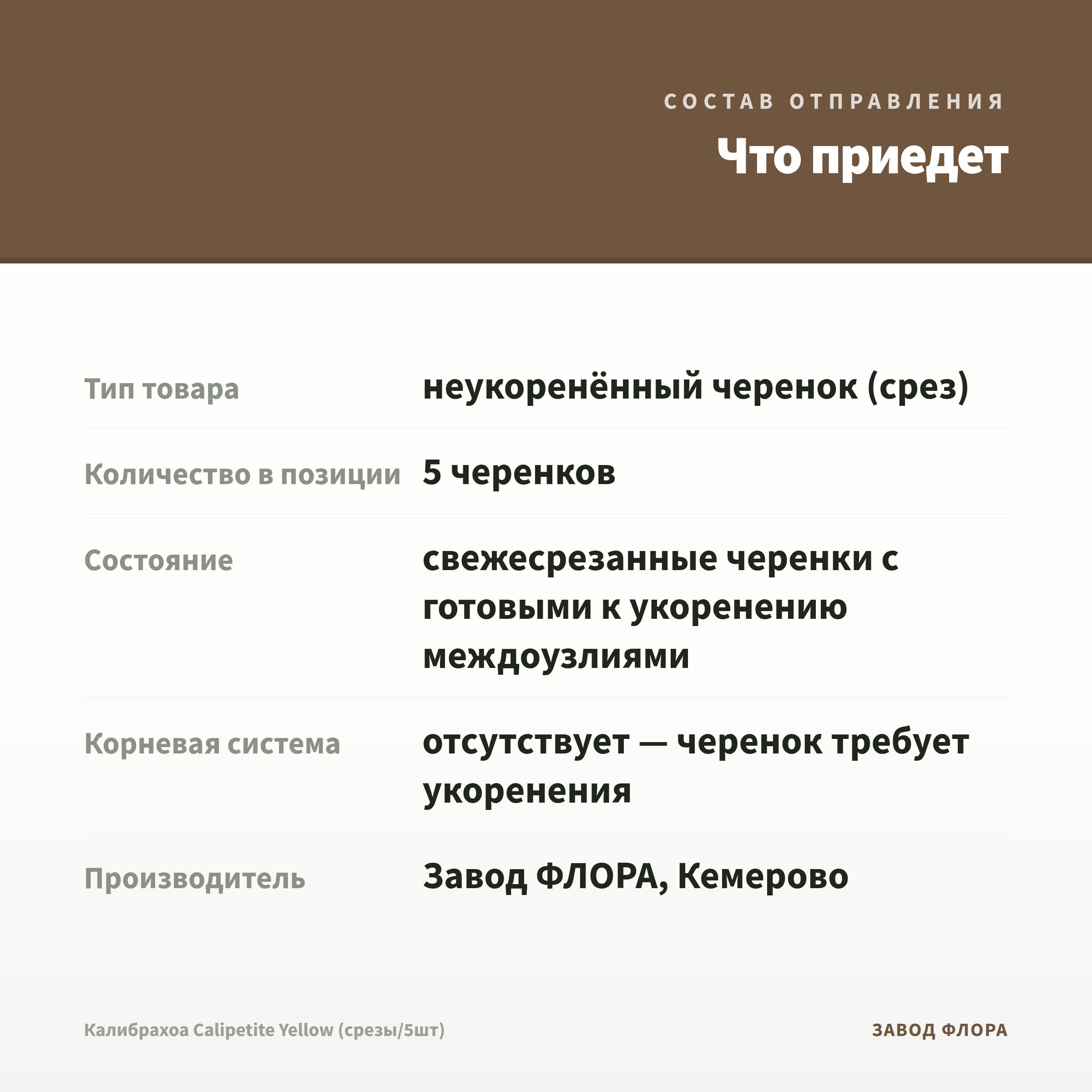 СОСТАВ ОТПРАВЛЕНИЯ

Что приедет

| | |
|---|---|
| Тип товара | неукоренённый черенок (срез) |
| Количество в позиции | 5 черенков |
| Состояние | свежесрезанные черенки с готовыми к укоренению междоузлиями |
| Корневая система | отсутствует — черенок требует укоренения |
| Производитель | Завод ФЛОРА, Кемерово |

Калибрахоа Calipetite Yellow (срезы/5шт)

ЗАВОД ФЛОРА